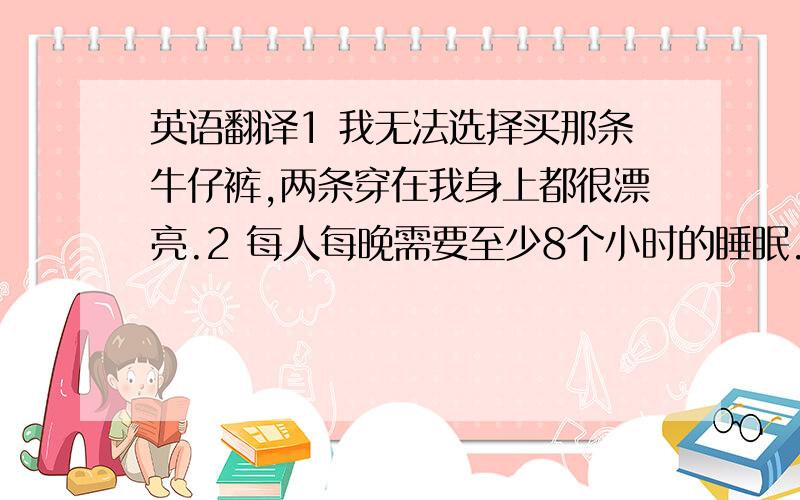 英语翻译1 我无法选择买那条牛仔裤,两条穿在我身上都很漂亮.2 每人每晚需要至少8个小时的睡眠.